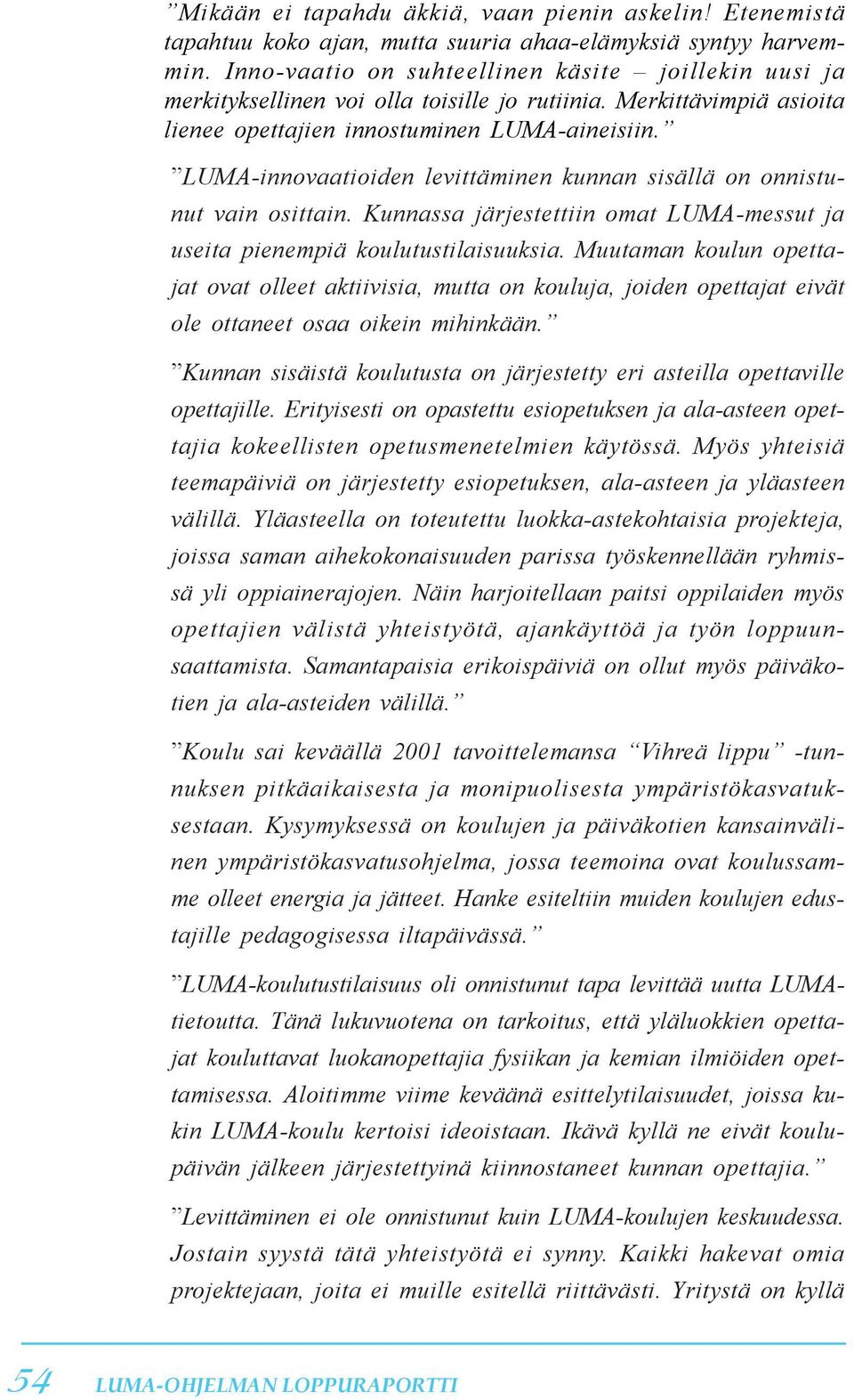 ”Mikään ei tapahdu äkkiä, vaan pienin askelin! Etenemistä tapahtuu koko ajan, mutta suuria ahaa-elämyksiä syntyy harvemmin. Inno-vaatio on suhteellinen käsite – joillekin uusi ja merkityksellinen voi olla toisille jo rutiinia. Merkittävimpiä asioita lienee opettajien innostuminen LUMA-aineisiin.”

”LUMA-innovaatioiden levittäminen kunnan sisällä on onnistunut vain osittain. Kunnassa järjestettiin omat LUMA-messut ja useita pienempiä koulutustilaisuuksia. Muutaman koulun opettajat ovat olleet aktiivisia, mutta on kouluja, joiden opettajat eivät ole ottaneet osaa oikein mihinkään.”

”Kunnan sisäistä koulutusta on järjestetty eri asteilla opettaville opettajille. Erityisesti on opastettu esiopetuksen ja ala-asteen opettajia kokeellisten opetusmenetelmien käytössä. Myös yhteisiä teemapäiviä on järjestetty esiopetuksen, ala-asteen ja yläasteen välillä. Yläasteella on toteutettu luokka-astekohtaisia projekteja, joissa saman aihekokonaisuuden parissa työskennellään ryhmissä yli oppiainerajojen. Näin harjoitellaan paitsi oppilaiden myös opettajien välistä yhteistyötä, ajankäyttöä ja työn loppuunsaattamista. Samantapaisia erikoispäiviä on ollut myös päiväkotien ja ala-asteiden välillä.”

”Koulu sai keväällä 2001 tavoittelemansa “Vihreä lippu” -tunnuksen pitkäaikaisesta ja monipuolisesta ympäristökasvatuksestaan. Kysymyksessä on koulujen ja päiväkotien kansainvälinen ympäristökasvatusohjelma, jossa teemoina ovat koulussamme olleet energia ja jätteet. Hanke esiteltiin muiden koulujen edustajille pedagogisessa iltapäivässä.”

”LUMA-koulutustilaisuus oli onnistunut tapa levittää uutta LUMA-tietoutta. Tänä lukuvuotena on tarkoitus, että yläluokkien opettajat kouluttavat luokanopettajia fysiikan ja kemian ilmiöiden opettamisessa. Aloitimme viime keväänä esittelytilaisuudet, joissa kukin LUMA-koulu kertoisi ideoistaan. Ikävä kyllä ne eivät koulupäivän jälkeen järjestettyinä kiinnostaneet kunnan opettajia.”

”Levittäminen ei ole onnistunut kuin LUMA-koulujen keskuudessa. Jostain syystä tätä yhteistyötä ei synny. Kaikki hakevat omia projektejaan, joita ei muille esitellä riittävästi. Yritystä on kyllä

54 LUMA-OHJELMAN LOPPURAPORTTI